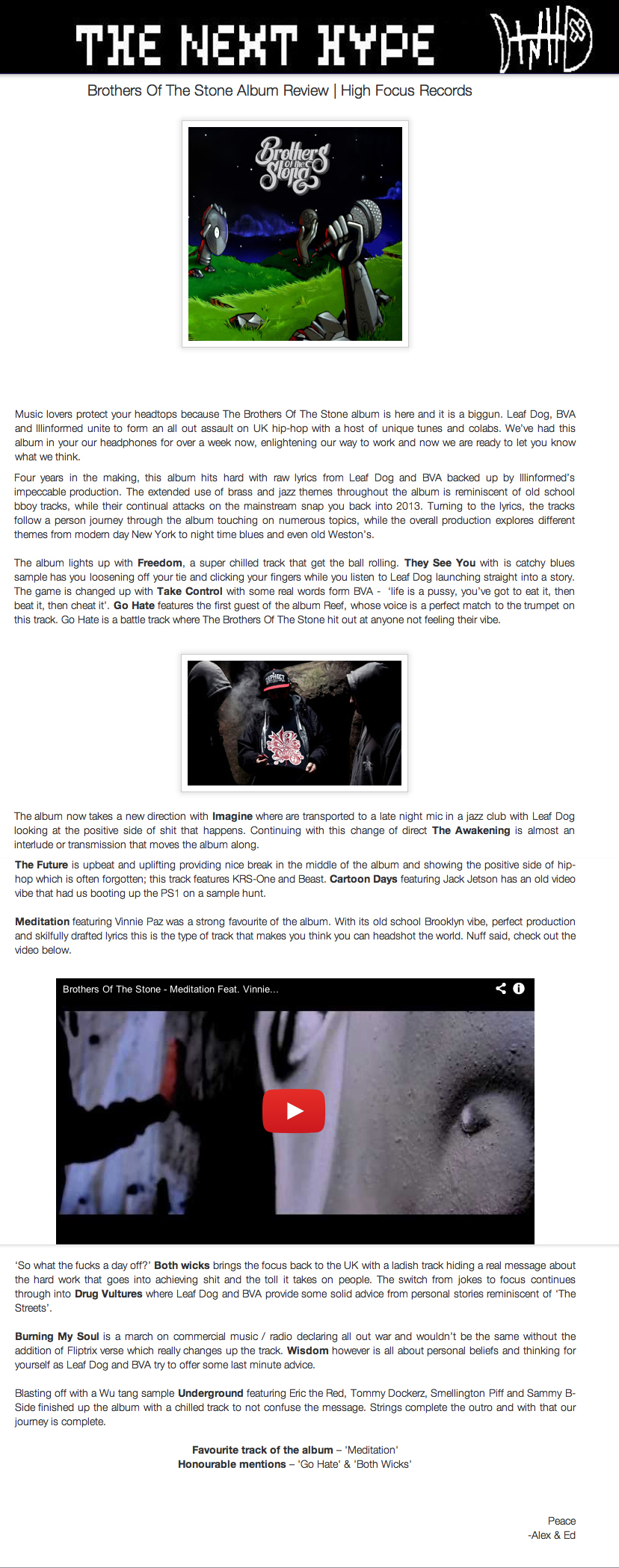 THE NEXT HYPE

Brothers Of The Stone Album Review | High Focus Records

Brothers Of the Stone

Music lovers protect your headtops because The Brothers Of The Stone album is here and it is a biggun. Leaf Dog, BVA and Illinformed unite to form an all out assault on UK hip-hop with a host of unique tunes and colabs. We've had this album in your our headphones for over a week now, enlightening our way to work and now we are ready to let you know what we think.

Four years in the making, this album hits hard with raw lyrics from Leaf Dog and BVA backed up by Illinformed's impeccable production. The extended use of brass and jazz themes throughout the album is reminiscent of old school bboy tracks, while their continual attacks on the mainstream snap you back into 2013. Turning to the lyrics, the tracks follow a person journey through the album touching on numerous topics, while the overall production explores different themes from modern day New York to night time blues and even old Weston's.

The album lights up with Freedom, a super chilled track that get the ball rolling. They See You with is catchy blues sample has you loosening off your tie and clicking your fingers while you listen to Leaf Dog launching straight into a story. The game is changed up with Take Control with some real words form BVA - 'life is a pussy, you've got to eat it, then beat it, then cheat it'. Go Hate features the first guest of the album Reef, whose voice is a perfect match to the trumpet on this track. Go Hate is a battle track where The Brothers Of The Stone hit out at anyone not feeling their vibe.

The album now takes a new direction with Imagine where are transported to a late night mic in a jazz club with Leaf Dog looking at the positive side of shit that happens. Continuing with this change of direct The Awakening is almost an interlude or transmission that moves the album along.

The Future is upbeat and uplifting providing nice break in the middle of the album and showing the positive side of hip-hop which is often forgotten; this track features KRS-One and Beast. Cartoon Days featuring Jack Jetson has an old video vibe that had us booting up the PS1 on a sample hunt.

Meditation featuring Vinnie Paz was a strong favourite of the album. With its old school Brooklyn vibe, perfect production and skilfully drafted lyrics this is the type of track that makes you think you can headshot the world. Nuff said, check out the video below.

Brothers Of The Stone - Meditation Feat. Vinnie...

'So what the fucks a day off?' Both wicks brings the focus back to the UK with a ladish track hiding a real message about the hard work that goes into achieving shit and the toll it takes on people. The switch from jokes to focus continues through into Drug Vultures where Leaf Dog and BVA provide some solid advice from personal stories reminiscent of 'The Streets'.

Burning My Soul is a march on commercial music / radio declaring all out war and wouldn't be the same without the addition of Fliptrix verse which really changes up the track. Wisdom however is all about personal beliefs and thinking for yourself as Leaf Dog and BVA try to offer some last minute advice.

Blasting off with a Wu tang sample Underground featuring Eric the Red, Tommy Dockerz, Smellington Piff and Sammy B-Side finished up the album with a chilled track to not confuse the message. Strings complete the outro and with that our journey is complete.

Favourite track of the album – 'Meditation'
Honourable mentions – 'Go Hate' & 'Both Wicks'

Peace
-Alex & Ed